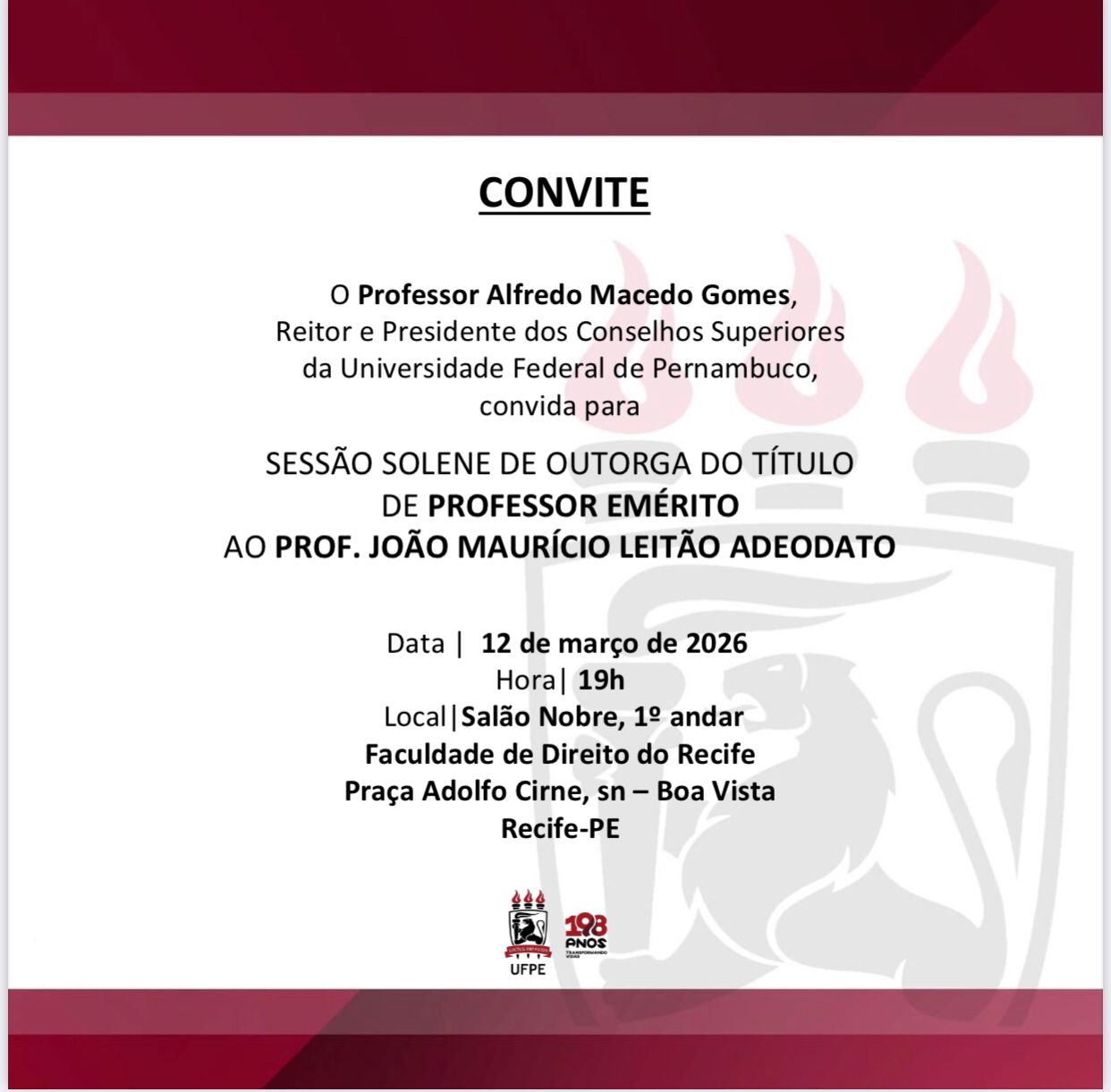 CONVITE

O Professor Alfredo Macedo Gomes,
Reitor e Presidente dos Conselhos Superiores
da Universidade Federal de Pernambuco,
convida para

SESSÃO SOLENE DE OUTORGA DO TÍTULO
DE PROFESSOR EMÉRITO
AO PROF. JOÃO MAURÍCIO LEITÃO ADEODATO

Data | 12 de março de 2026
Hora| 19h
Local|Salão Nobre, 1º andar
Faculdade de Direito do Recife
Praça Adolfo Cirne, sn – Boa Vista
Recife-PE

UFPE
198 ANOS
TRANSFORMANDO VIDAS